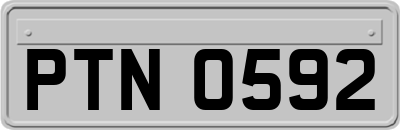 PTN 0592